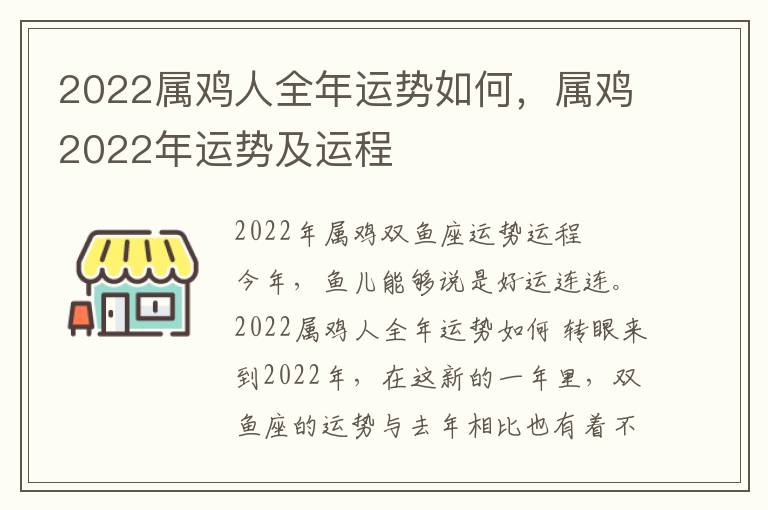 2022属鸡人全年运势如何，属鸡2022年运势及运程

2022年属鸡双鱼座运势运程
今年，鱼儿能够说是好运连连。
2022属鸡人全年运势如何 转眼来到2022年，在这新的一年里，双鱼座的运势与去年相比也有着不